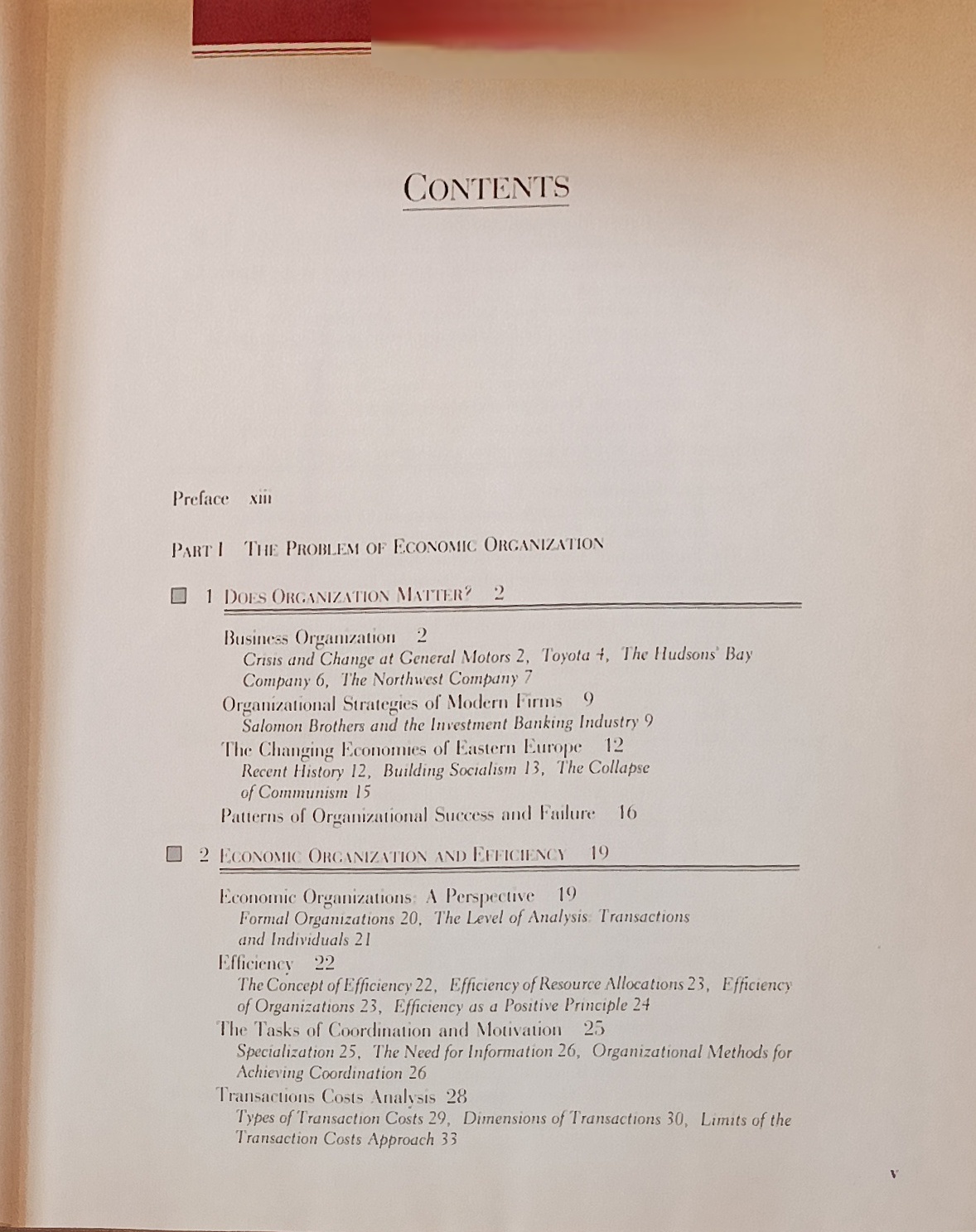 CONTENTS

Preface xiii

PART I THE PROBLEM OF ECONOMIC ORGANIZATION

1 DOES ORGANIZATION MATTER? 2

Business Organization 2
Crisis and Change at General Motors 2, Toyota 4, The Hudsons' Bay Company 6, The Northwest Company 7
Organizational Strategies of Modern Firms 9
Salomon Brothers and the Investment Banking Industry 9
The Changing Economies of Eastern Europe 12
Recent History 12, Building Socialism 13, The Collapse of Communism 15
Patterns of Organizational Success and Failure 16

2 ECONOMIC ORGANIZATION AND EFFICIENCY 19

Economic Organizations: A Perspective 19
Formal Organizations 20, The Level of Analysis: Transactions and Individuals 21
Efficiency 22
The Concept of Efficiency 22, Efficiency of Resource Allocations 23, Efficiency of Organizations 23, Efficiency as a Positive Principle 24
The Tasks of Coordination and Motivation 25
Specialization 25, The Need for Information 26, Organizational Methods for Achieving Coordination 26
Transactions Costs Analysis 28
Types of Transaction Costs 29, Dimensions of Transactions 30, Limits of the Transaction Costs Approach 33

v